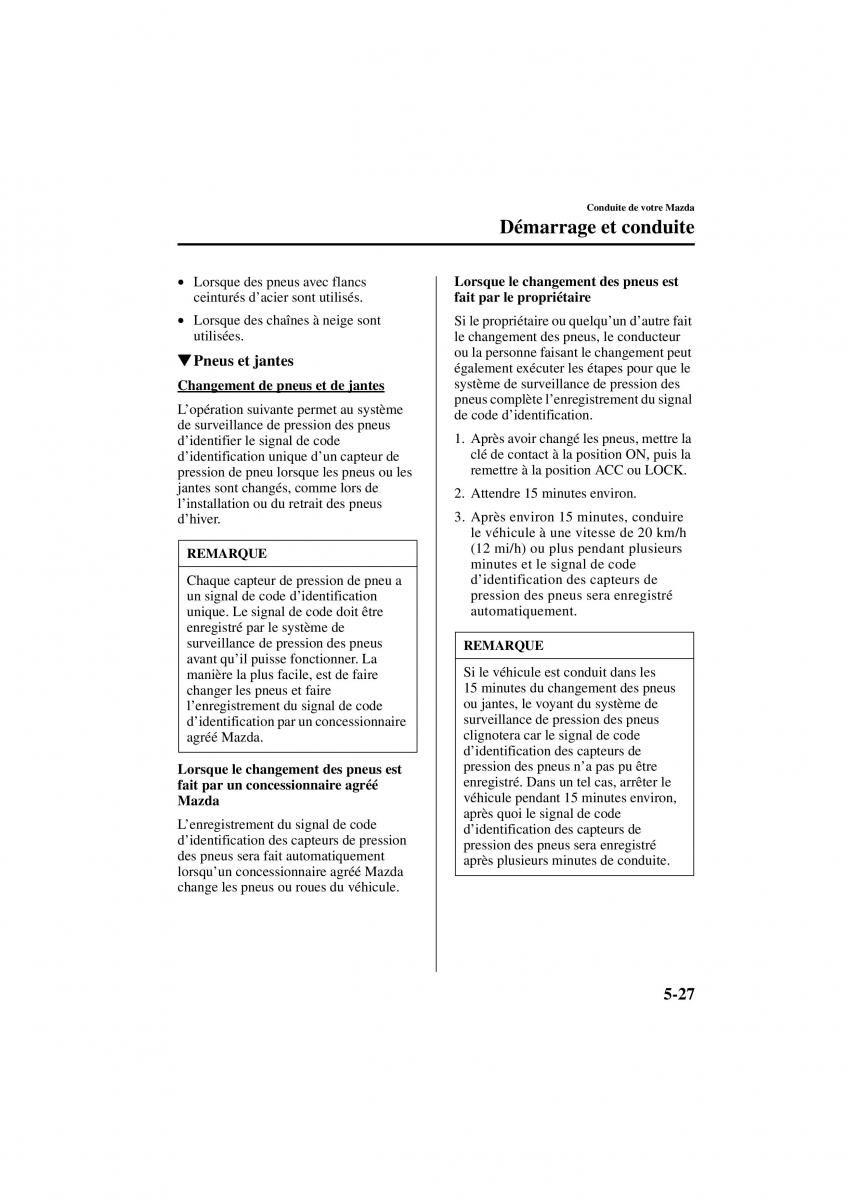 Conduite de votre Mazda

Démarrage et conduite

• Lorsque des pneus avec flancs ceinturés d'acier sont utilisés.

• Lorsque des chaînes à neige sont utilisées.

▼Pneus et jantes

Changement de pneus et de jantes

L'opération suivante permet au système de surveillance de pression des pneus d'identifier le signal de code d'identification unique d'un capteur de pression de pneu lorsque les pneus ou les jantes sont changés, comme lors de l'installation ou du retrait des pneus d'hiver.

REMARQUE

Chaque capteur de pression de pneu a un signal de code d'identification unique. Le signal de code doit être enregistré par le système de surveillance de pression des pneus avant qu'il puisse fonctionner. La manière la plus facile, est de faire changer les pneus et faire l'enregistrement du signal de code d'identification par un concessionnaire agréé Mazda.

Lorsque le changement des pneus est fait par un concessionnaire agréé Mazda

L'enregistrement du signal de code d'identification des capteurs de pression des pneus sera fait automatiquement lorsqu'un concessionnaire agréé Mazda change les pneus ou roues du véhicule.

Lorsque le changement des pneus est fait par le propriétaire

Si le propriétaire ou quelqu'un d'autre fait le changement des pneus, le conducteur ou la personne faisant le changement peut également exécuter les étapes pour que le système de surveillance de pression des pneus complète l'enregistrement du signal de code d'identification.

1. Après avoir changé les pneus, mettre la clé de contact à la position ON, puis la remettre à la position ACC ou LOCK.

2. Attendre 15 minutes environ.

3. Après environ 15 minutes, conduire le véhicule à une vitesse de 20 km/h (12 mi/h) ou plus pendant plusieurs minutes et le signal de code d'identification des capteurs de pression des pneus sera enregistré automatiquement.

REMARQUE

Si le véhicule est conduit dans les 15 minutes du changement des pneus ou jantes, le voyant du système de surveillance de pression des pneus clignotera car le signal de code d'identification des capteurs de pression des pneus n'a pas pu être enregistré. Dans un tel cas, arrêter le véhicule pendant 15 minutes environ, après quoi le signal de code d'identification des capteurs de pression des pneus sera enregistré après plusieurs minutes de conduite.

5-27